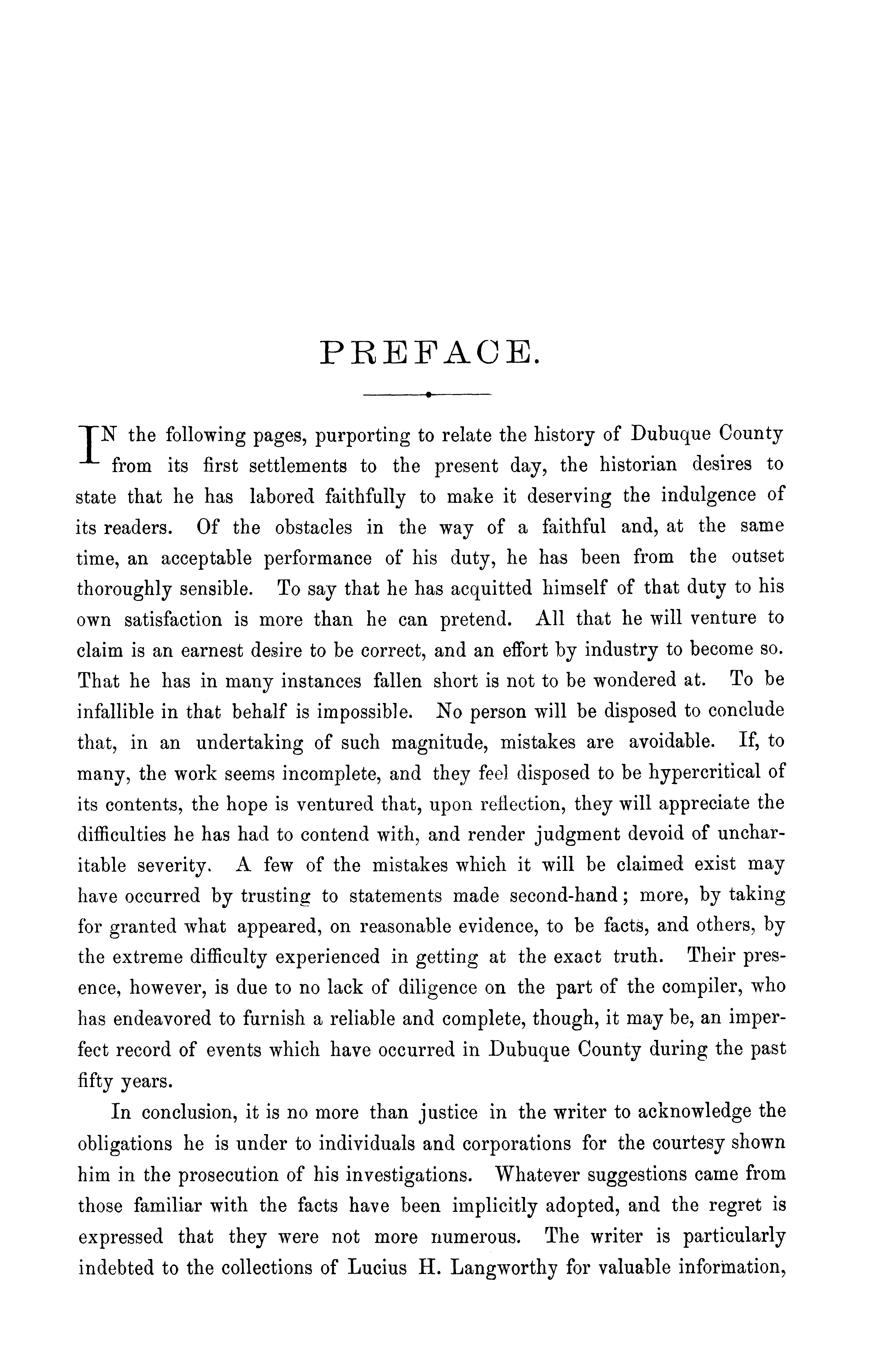 PREFACE.

IN the following pages, purporting to relate the history of Dubuque County from its first settlements to the present day, the historian desires to state that he has labored faithfully to make it deserving the indulgence of its readers. Of the obstacles in the way of a faithful and, at the same time, an acceptable performance of his duty, he has been from the outset thoroughly sensible. To say that he has acquitted himself of that duty to his own satisfaction is more than he can pretend. All that he will venture to claim is an earnest desire to be correct, and an effort by industry to become so. That he has in many instances fallen short is not to be wondered at. To be infallible in that behalf is impossible. No person will be disposed to conclude that, in an undertaking of such magnitude, mistakes are avoidable. If, to many, the work seems incomplete, and they feel disposed to be hypercritical of its contents, the hope is ventured that, upon reflection, they will appreciate the difficulties he has had to contend with, and render judgment devoid of uncharitable severity. A few of the mistakes which it will be claimed exist may have occurred by trusting to statements made second-hand; more, by taking for granted what appeared, on reasonable evidence, to be facts, and others, by the extreme difficulty experienced in getting at the exact truth. Their presence, however, is due to no lack of diligence on the part of the compiler, who has endeavored to furnish a reliable and complete, though, it may be, an imperfect record of events which have occurred in Dubuque County during the past fifty years.

In conclusion, it is no more than justice in the writer to acknowledge the obligations he is under to individuals and corporations for the courtesy shown him in the prosecution of his investigations. Whatever suggestions came from those familiar with the facts have been implicitly adopted, and the regret is expressed that they were not more numerous. The writer is particularly indebted to the collections of Lucius H. Langworthy for valuable information,